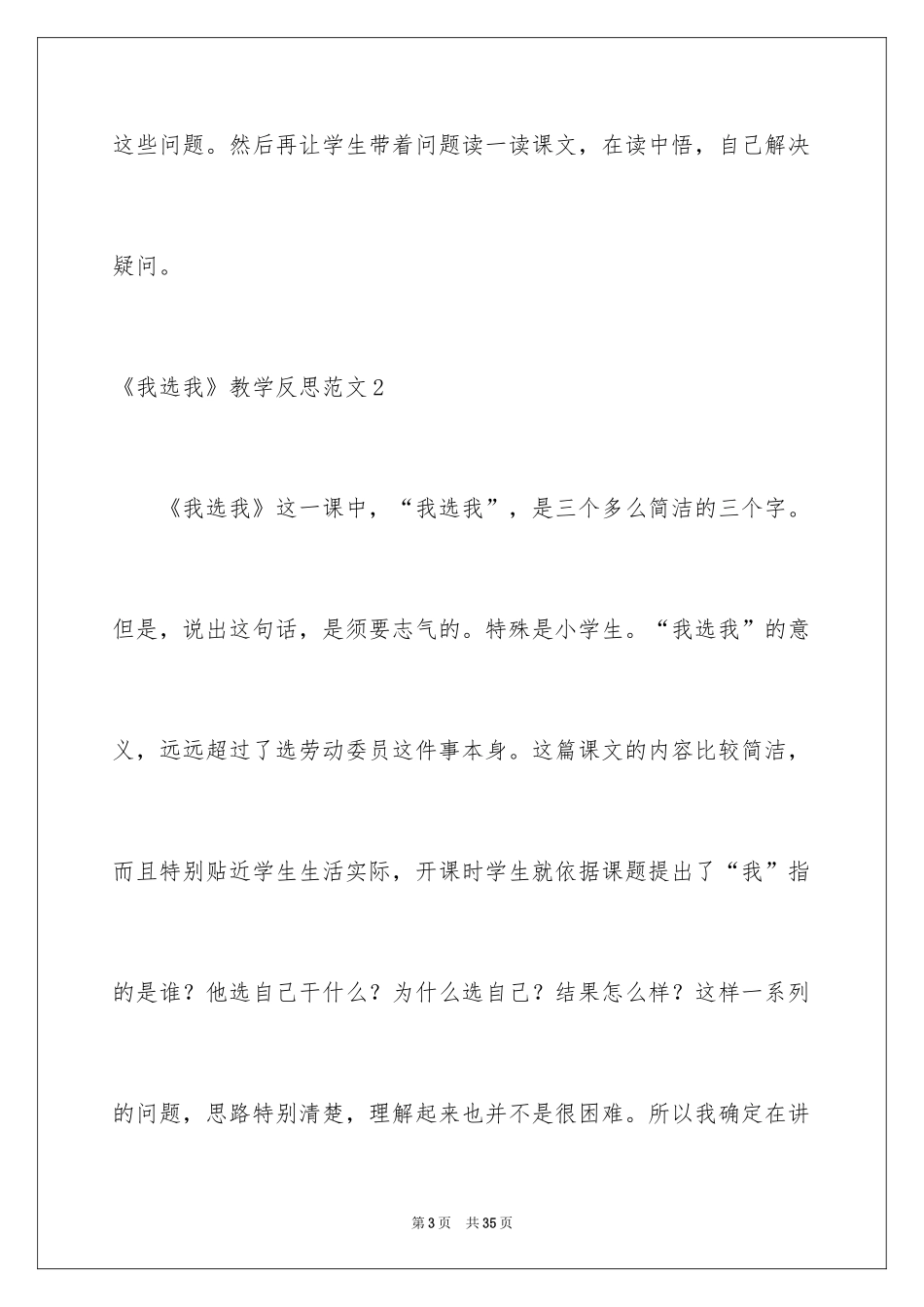 这些问题。然后再让学生带着问题读一读课文，在读中悟，自己解决疑问。

《我选我》教学反思范文2

《我选我》这一课中，“我选我”，是三个多么简洁的三个字。但是，说出这句话，是须要志气的。特殊是小学生。“我选我”的意义，远远超过了选劳动委员这件事本身。这篇课文的内容比较简洁，而且特别贴近学生生活实际，开课时学生就依据课题提出了“我”指的是谁？他选自己干什么？为什么选自己？结果怎么样？这样一系列的问题，思路特别清楚，理解起来也并不是很困难。所以我确定在讲

第3页 共35页